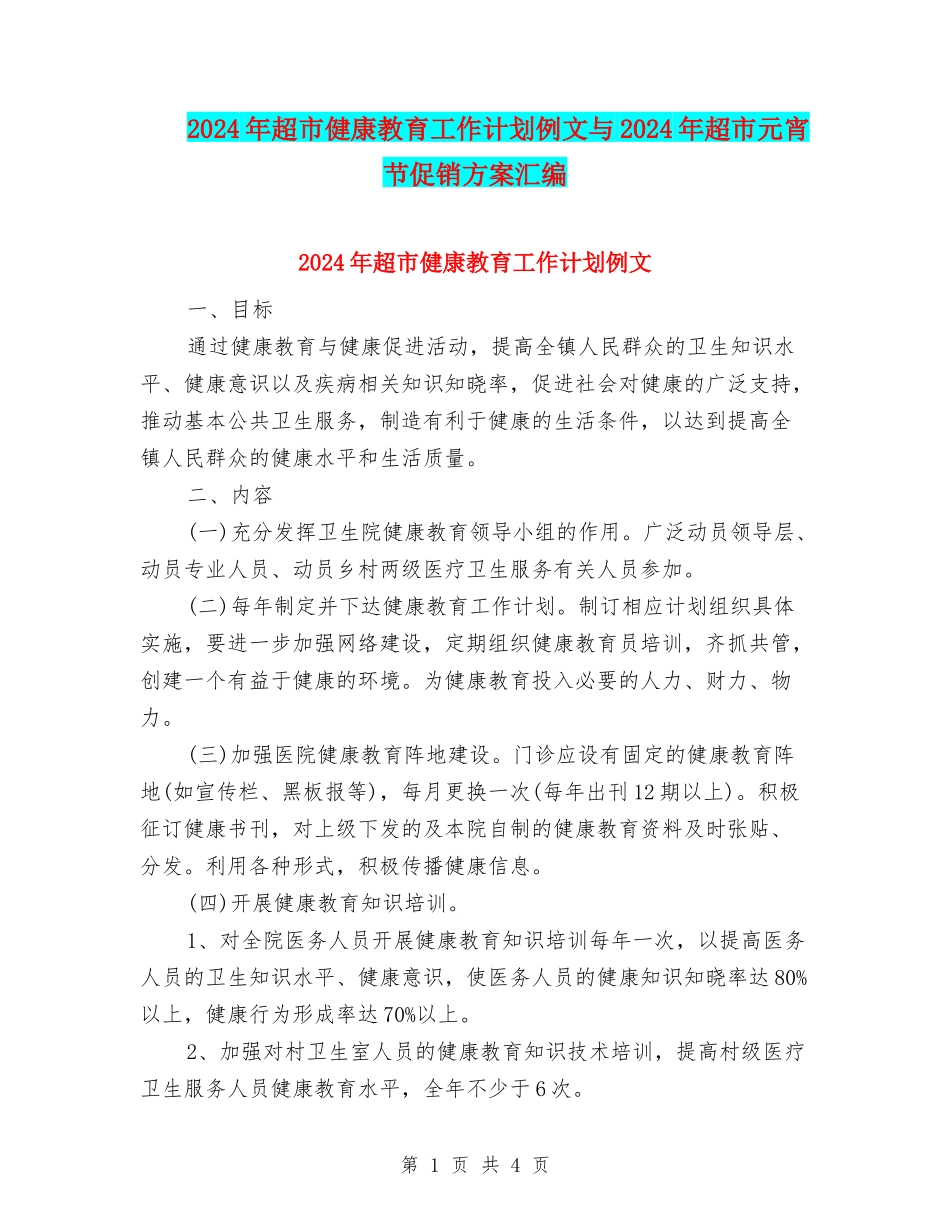 2024年超市健康教育工作计划例文与2024年超市元宵节促销方案汇编

2024年超市健康教育工作计划例文

一、目标

通过健康教育与健康促进活动，提高全镇人民群众的卫生知识水平、健康意识以及疾病相关知识知晓率，促进社会对健康的广泛支持，推动基本公共卫生服务，制造有利于健康的生活条件，以达到提高全镇人民群众的健康水平和生活质量。

二、内容

(一)充分发挥卫生院健康教育领导小组的作用。广泛动员领导层、动员专业人员、动员乡村两级医疗卫生服务有关人员参加。

(二)每年制定并下达健康教育工作计划。制订相应计划组织具体实施，要进一步加强网络建设，定期组织健康教育员培训，齐抓共管，创建一个有益于健康的环境。为健康教育投入必要的人力、财力、物力。

(三)加强医院健康教育阵地建设。门诊应设有固定的健康教育阵地(如宣传栏、黑板报等)，每月更换一次(每年出刊12期以上)。积极征订健康书刊，对上级下发的及本院自制的健康教育资料及时张贴、分发。利用各种形式，积极传播健康信息。

(四)开展健康教育知识培训。

1、对全院医务人员开展健康教育知识培训每年一次，以提高医务人员的卫生知识水平、健康意识，使医务人员的健康知识知晓率达80%以上，健康行为形成率达70%以上。

2、加强对村卫生室人员的健康教育知识技术培训，提高村级医疗卫生服务人员健康教育水平，全年不少于6次。

第 1 页 共 4 页